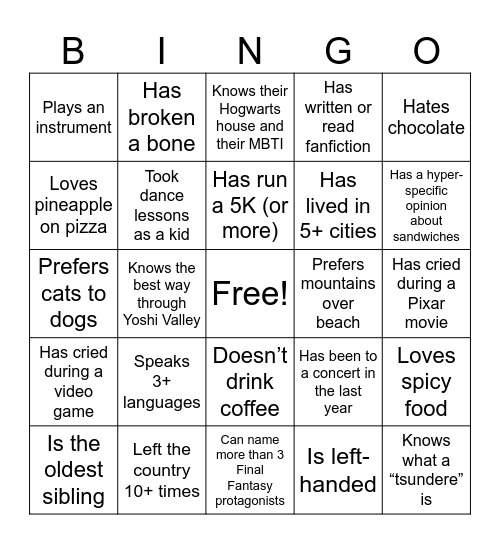 | B | I | N | G | O |
|---|---|---|---|---|
| Plays an instrument | Has broken a bone | Knows their Hogwarts house and their MBTI | Has written or read fanfiction | Hates chocolate |
| Loves pineapple on pizza | Took dance lessons as a kid | Has run a 5K (or more) | Has lived in 5+ cities | Has a hyper-specific opinion about sandwiches |
| Prefers cats to dogs | Knows the best way through Yoshi Valley | Free! | Prefers mountains over beach | Has cried during a Pixar movie |
| Has cried during a video game | Speaks 3+ languages | Doesn’t drink coffee | Has been to a concert in the last year | Loves spicy food |
| Is the oldest sibling | Left the country 10+ times | Can name more than 3 Final Fantasy protagonists | Is left-handed | Knows what a “tsundere” is |